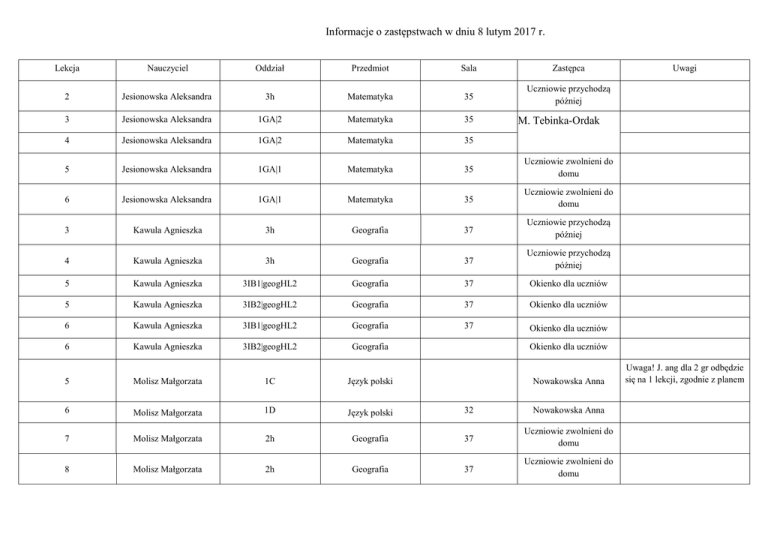 Informacje o zastępstwach w dniu 8 lutym 2017 r.

| Lekcja | Nauczyciel | Oddział | Przedmiot | Sala | Zastępca | Uwagi |
|---|---|---|---|---|---|---|
| 2 | Jesionowska Aleksandra | 3h | Matematyka | 35 | Uczniowie przychodzą później | |
| 3 | Jesionowska Aleksandra | 1GA\|2 | Matematyka | 35 | M. Tebinka-Ordak | |
| 4 | Jesionowska Aleksandra | 1GA\|2 | Matematyka | 35 | | |
| 5 | Jesionowska Aleksandra | 1GA\|1 | Matematyka | 35 | Uczniowie zwolnieni do domu | |
| 6 | Jesionowska Aleksandra | 1GA\|1 | Matematyka | 35 | Uczniowie zwolnieni do domu | |
| 3 | Kawula Agnieszka | 3h | Geografia | 37 | Uczniowie przychodzą później | |
| 4 | Kawula Agnieszka | 3h | Geografia | 37 | Uczniowie przychodzą później | |
| 5 | Kawula Agnieszka | 3IB1\|geogHL2 | Geografia | 37 | Okienko dla uczniów | |
| 5 | Kawula Agnieszka | 3IB2\|geogHL2 | Geografia | 37 | Okienko dla uczniów | |
| 6 | Kawula Agnieszka | 3IB1\|geogHL2 | Geografia | 37 | Okienko dla uczniów | |
| 6 | Kawula Agnieszka | 3IB2\|geogHL2 | Geografia | | Okienko dla uczniów | |
| 5 | Molisz Małgorzata | 1C | Język polski | | Nowakowska Anna | Uwaga! J. ang dla 2 gr odbędzie się na 1 lekcji, zgodnie z planem |
| 6 | Molisz Małgorzata | 1D | Język polski | 32 | Nowakowska Anna | |
| 7 | Molisz Małgorzata | 2h | Geografia | 37 | Uczniowie zwolnieni do domu | |
| 8 | Molisz Małgorzata | 2h | Geografia | 37 | Uczniowie zwolnieni do domu | |